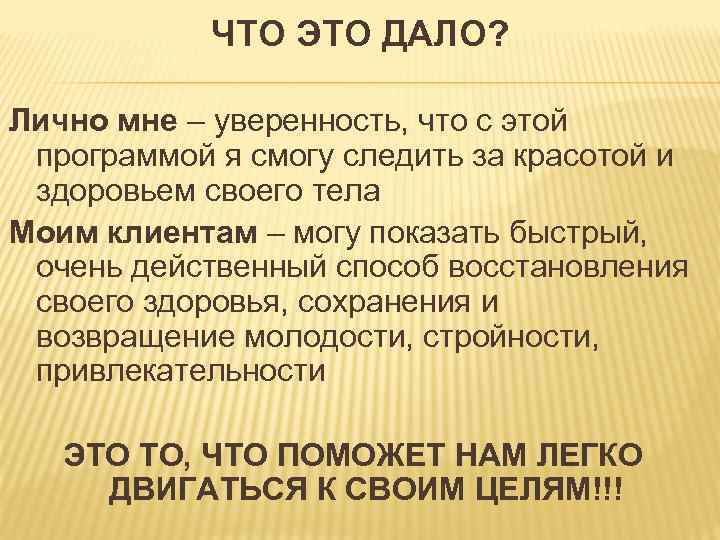 ЧТО ЭТО ДАЛО?

Лично мне – уверенность, что с этой программой я смогу следить за красотой и здоровьем своего тела

Моим клиентам – могу показать быстрый, очень действенный способ восстановления своего здоровья, сохранения и возвращение молодости, стройности, привлекательности

ЭТО ТО, ЧТО ПОМОЖЕТ НАМ ЛЕГКО ДВИГАТЬСЯ К СВОИМ ЦЕЛЯМ!!!